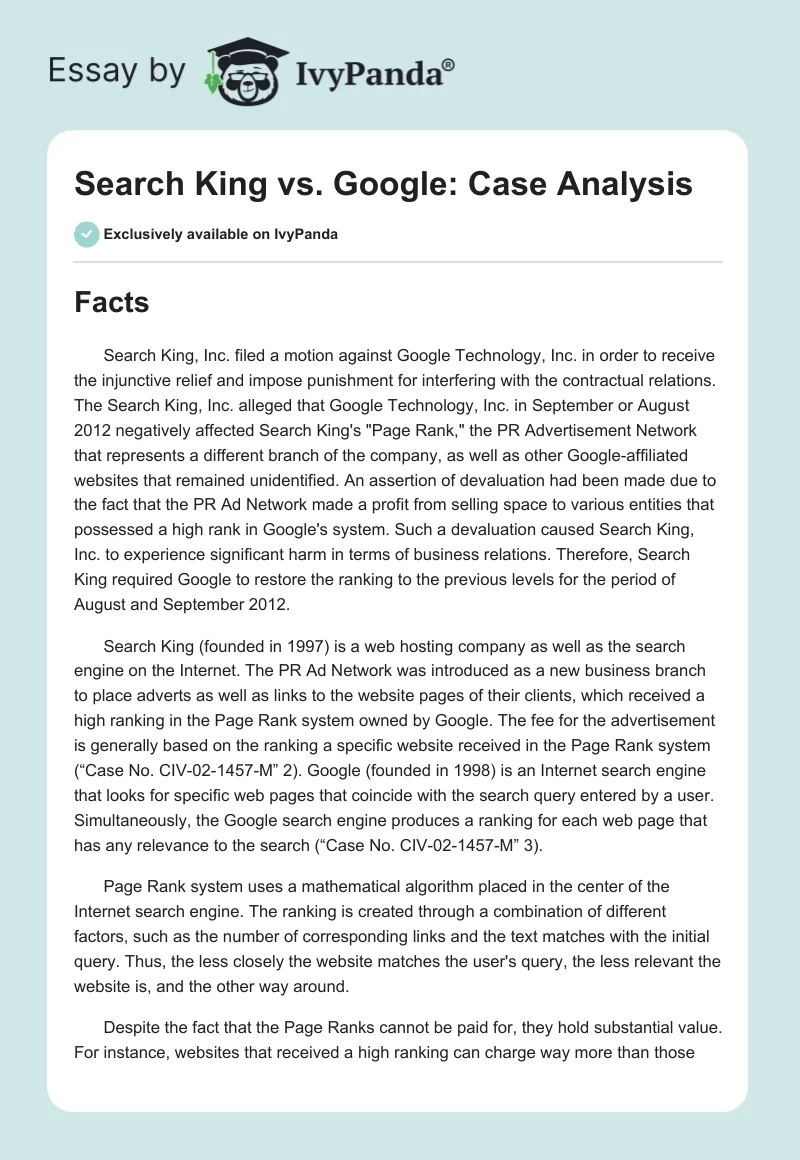 Essay by IvyPanda®

Search King vs. Google: Case Analysis

Exclusively available on IvyPanda

Facts

Search King, Inc. filed a motion against Google Technology, Inc. in order to receive the injunctive relief and impose punishment for interfering with the contractual relations. The Search King, Inc. alleged that Google Technology, Inc. in September or August 2012 negatively affected Search King's "Page Rank," the PR Advertisement Network that represents a different branch of the company, as well as other Google-affiliated websites that remained unidentified. An assertion of devaluation had been made due to the fact that the PR Ad Network made a profit from selling space to various entities that possessed a high rank in Google's system. Such a devaluation caused Search King, Inc. to experience significant harm in terms of business relations. Therefore, Search King required Google to restore the ranking to the previous levels for the period of August and September 2012.

Search King (founded in 1997) is a web hosting company as well as the search engine on the Internet. The PR Ad Network was introduced as a new business branch to place adverts as well as links to the website pages of their clients, which received a high ranking in the Page Rank system owned by Google. The fee for the advertisement is generally based on the ranking a specific website received in the Page Rank system (“Case No. CIV-02-1457-M” 2). Google (founded in 1998) is an Internet search engine that looks for specific web pages that coincide with the search query entered by a user. Simultaneously, the Google search engine produces a ranking for each web page that has any relevance to the search (“Case No. CIV-02-1457-M” 3).

Page Rank system uses a mathematical algorithm placed in the center of the Internet search engine. The ranking is created through a combination of different factors, such as the number of corresponding links and the text matches with the initial query. Thus, the less closely the website matches the user's query, the less relevant the website is, and the other way around.

Despite the fact that the Page Ranks cannot be paid for, they hold substantial value. For instance, websites that received a high ranking can charge way more than those